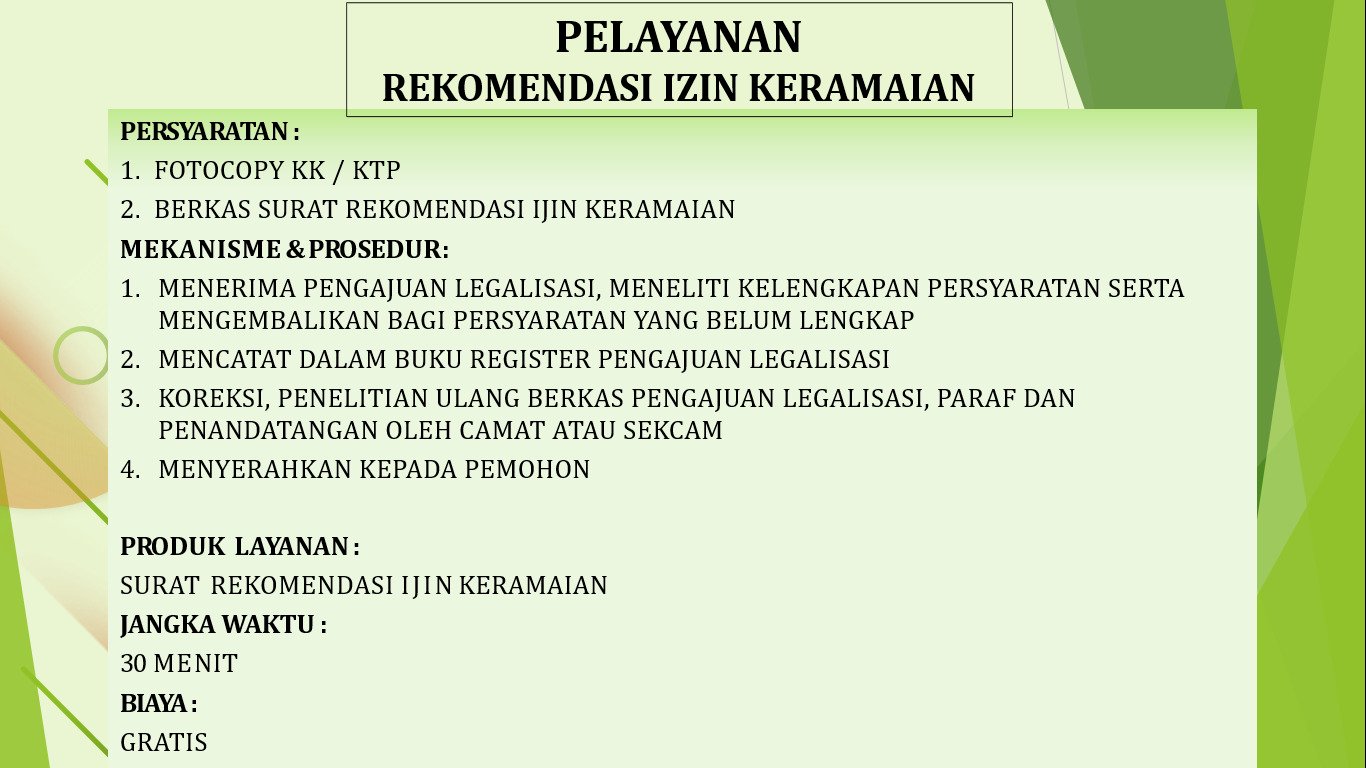 PELAYANAN
REKOMENDASI IZIN KERAMAIAN

PERSYARATAN :
1. FOTOCOPY KK / KTP
2. BERKAS SURAT REKOMENDASI IJIN KERAMAIAN

MEKANISME & PROSEDUR:
1. MENERIMA PENGAJUAN LEGALISASI, MENELITI KELENGKAPAN PERSYARATAN SERTA MENGEMBALIKAN BAGI PERSYARATAN YANG BELUM LENGKAP
2. MENCATAT DALAM BUKU REGISTER PENGAJUAN LEGALISASI
3. KOREKSI, PENELITIAN ULANG BERKAS PENGAJUAN LEGALISASI, PARAF DAN PENANDATANGAN OLEH CAMAT ATAU SEKCAM
4. MENYERAHKAN KEPADA PEMOHON

PRODUK LAYANAN :
SURAT REKOMENDASI IJIN KERAMAIAN

JANGKA WAKTU :
30 MENIT

BIAYA :
GRATIS